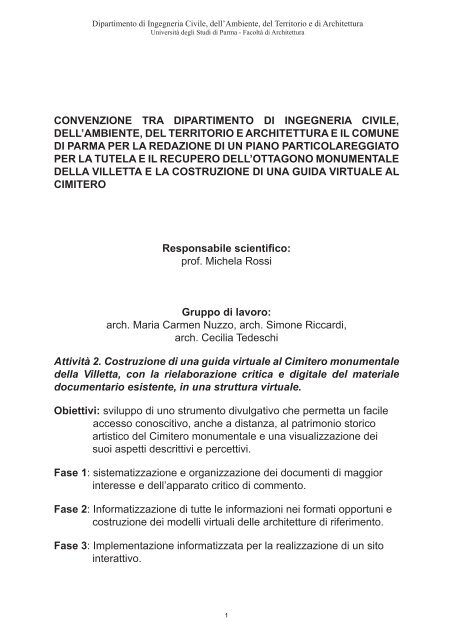 Dipartimento di Ingegneria Civile, dell'Ambiente, del Territorio e di Architettura
Università degli Studi di Parma - Facoltà di Architettura

CONVENZIONE TRA DIPARTIMENTO DI INGEGNERIA CIVILE, DELL'AMBIENTE, DEL TERRITORIO E ARCHITETTURA E IL COMUNE DI PARMA PER LA REDAZIONE DI UN PIANO PARTICOLAREGGIATO PER LA TUTELA E IL RECUPERO DELL'OTTAGONO MONUMENTALE DELLA VILLETTA E LA COSTRUZIONE DI UNA GUIDA VIRTUALE AL CIMITERO

Responsabile scientifico:
prof. Michela Rossi

Gruppo di lavoro:
arch. Maria Carmen Nuzzo, arch. Simone Riccardi, arch. Cecilia Tedeschi

Attività 2. Costruzione di una guida virtuale al Cimitero monumentale della Villetta, con la rielaborazione critica e digitale del materiale documentario esistente, in una struttura virtuale.

Obiettivi: sviluppo di uno strumento divulgativo che permetta un facile accesso conoscitivo, anche a distanza, al patrimonio storico artistico del Cimitero monumentale e una visualizzazione dei suoi aspetti descrittivi e percettivi.

Fase 1: sistematizzazione e organizzazione dei documenti di maggior interesse e dell'apparato critico di commento.

Fase 2: Informatizzazione di tutte le informazioni nei formati opportuni e costruzione dei modelli virtuali delle architetture di riferimento.

Fase 3: Implementazione informatizzata per la realizzazione di un sito interattivo.

1